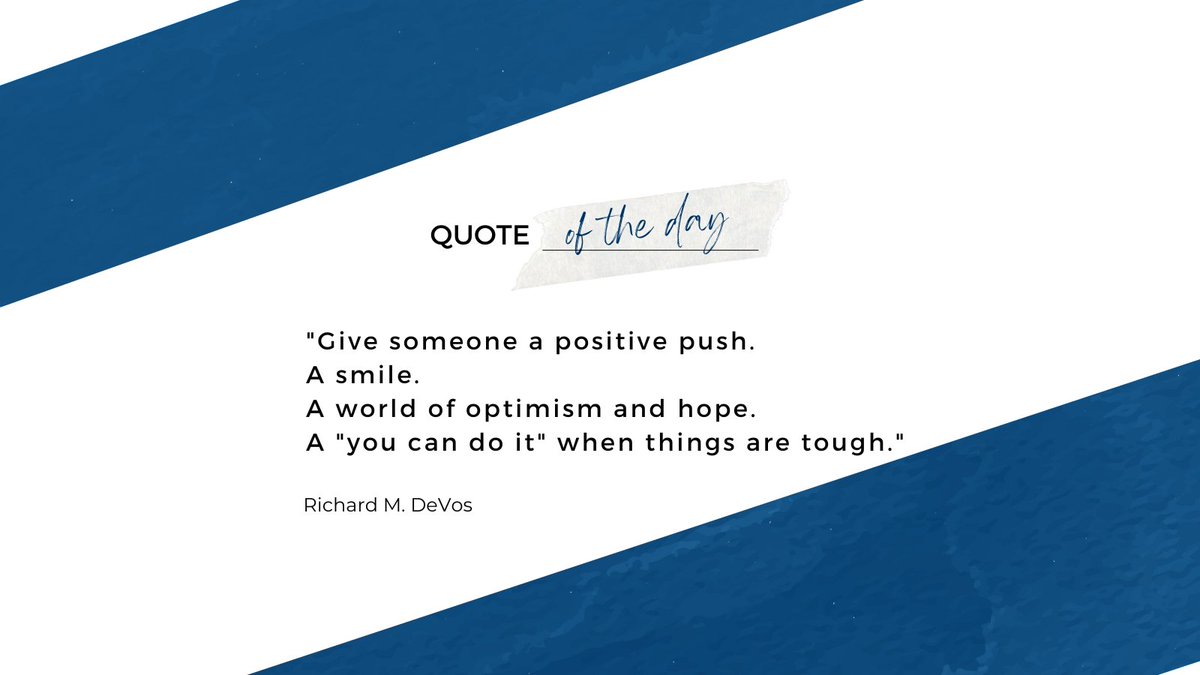 QUOTE of the day

"Give someone a positive push.
A smile.
A world of optimism and hope.
A "you can do it" when things are tough."

Richard M. DeVos